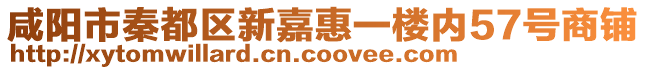 咸阳市秦都区新嘉惠一楼内57号商铺
http://xytomwillard.cn.coovee.com